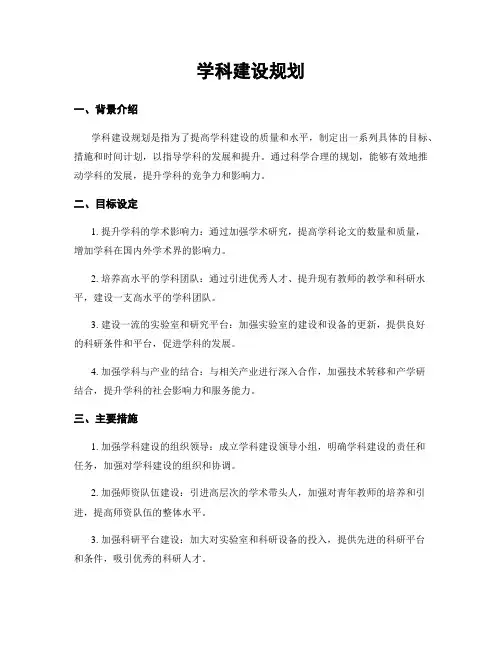 学科建设规划

一、背景介绍

学科建设规划是指为了提高学科建设的质量和水平，制定出一系列具体的目标、措施和时间计划，以指导学科的发展和提升。通过科学合理的规划，能够有效地推动学科的发展，提升学科的竞争力和影响力。

二、目标设定

1. 提升学科的学术影响力：通过加强学术研究，提高学科论文的数量和质量，增加学科在国内外学术界的影响力。

2. 培养高水平的学科团队：通过引进优秀人才、提升现有教师的教学和科研水平，建设一支高水平的学科团队。

3. 建设一流的实验室和研究平台：加强实验室的建设和设备的更新，提供良好的科研条件和平台，促进学科的发展。

4. 加强学科与产业的结合：与相关产业进行深入合作，加强技术转移和产学研结合，提升学科的社会影响力和服务能力。

三、主要措施

1. 加强学科建设的组织领导：成立学科建设领导小组，明确学科建设的责任和任务，加强对学科建设的组织和协调。

2. 加强师资队伍建设：引进高层次的学术带头人，加强对青年教师的培养和引进，提高师资队伍的整体水平。

3. 加强科研平台建设：加大对实验室和科研设备的投入，提供先进的科研平台和条件，吸引优秀的科研人才。